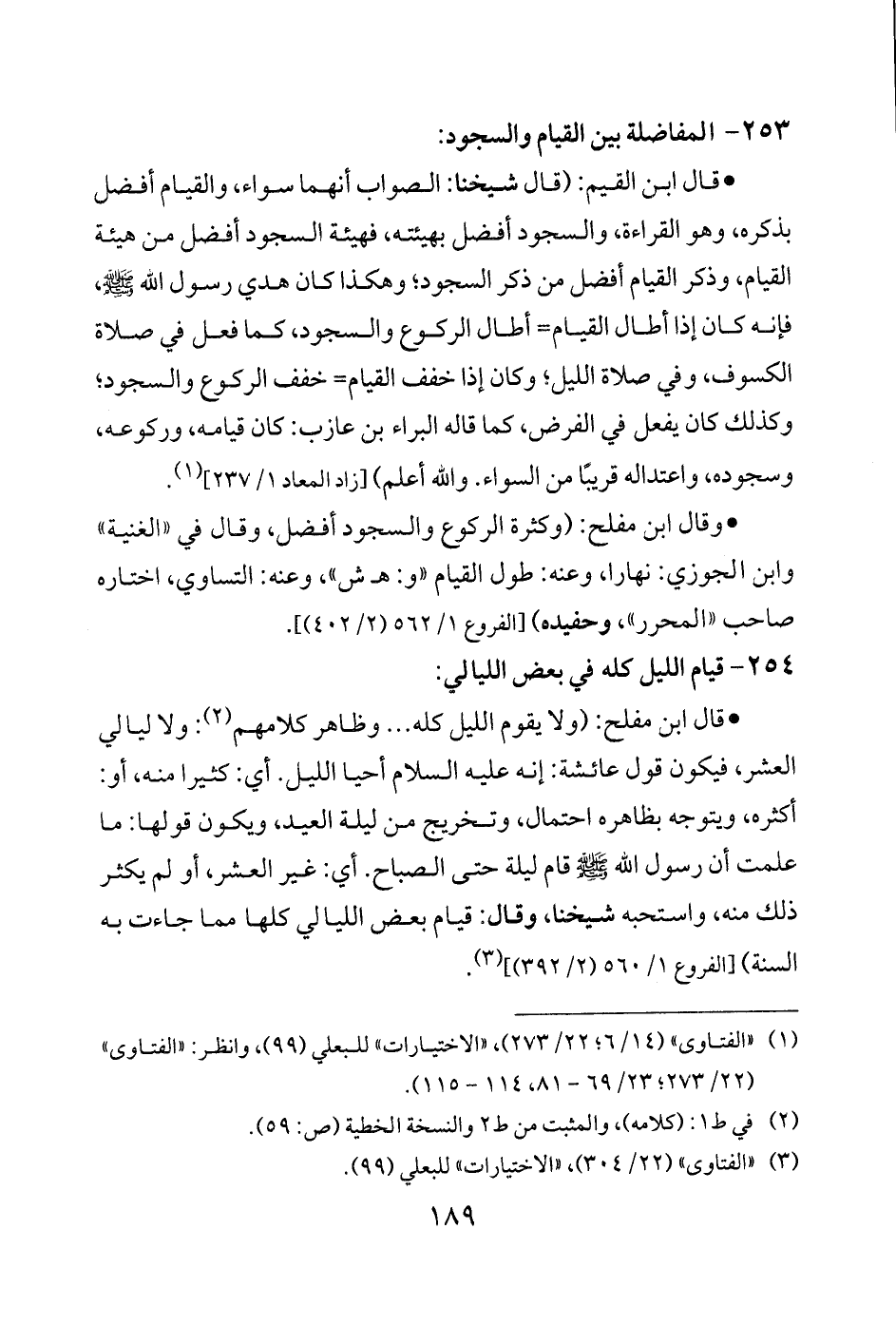 ٢٥٣- المفاضلة بين القيام والسجود:

• قال ابن القيم: (قال شيخنا: الصواب أنهما سواء، والقيام أفضل بذكره، وهو القراءة، والسجود أفضل بهيئته، فهيئة السجود أفضل من هيئة القيام، وذكر القيام أفضل من ذكر السجود؛ وهكذا كان هدي رسول الله ﷺ، فإنه كان إذا أطال القيام= أطال الركوع والسجود، كما فعل في صلاة الكسوف، وفي صلاة الليل؛ وكان إذا خفف القيام= خفف الركوع والسجود؛ وكذلك كان يفعل في الفرض، كما قاله البراء بن عازب: كان قيامه، وركوعه، وسجوده، واعتداله قريبًا من السواء. والله أعلم) [زاد المعاد ١/ ٢٣٧](١).

• وقال ابن مفلح: (وكثرة الركوع والسجود أفضل، وقال في «الغنية» وابن الجوزي: نهارا، وعنه: طول القيام «و: هـ ش»، وعنه: التساوي، اختاره صاحب «المحرر»، وحفيده) [الفروع ١/ ٥٦٢ (٢/ ٤٠٢)].

٢٥٤- قيام الليل كله في بعض الليالي:

• قال ابن مفلح: (ولا يقوم الليل كله... وظاهر كلامهم(٢): ولا ليالي العشر، فيكون قول عائشة: إنه عليه السلام أحيا الليل. أي: كثيرا منه، أو: أكثره، ويتوجه بظاهره احتمال، وتخريج من ليلة العيد، ويكون قولها: ما علمت أن رسول الله ﷺ قام ليلة حتى الصباح. أي: غير العشر، أو لم يكثر ذلك منه، واستحبه شيخنا، وقال: قيام بعض الليالي كلها مما جاءت به السنة) [الفروع ١/ ٥٦٠ (٢/ ٣٩٢)](٣).

(١) «الفتاوى» (١٤/ ٦؛ ٢٢/ ٢٧٣)، «الاختيارات» للبعلي (٩٩)، وانظر: «الفتاوى» (٢٢/ ٢٧٣؛ ٢٣/ ٦٩ - ٨١، ١١٤ - ١١٥).

(٢) في ط١: (كلامه)، والمثبت من ط٢ والنسخة الخطية (ص: ٥٩).

(٣) «الفتاوى» (٢٢/ ٣٠٤)، «الاختيارات» للبعلي (٩٩).

١٨٩